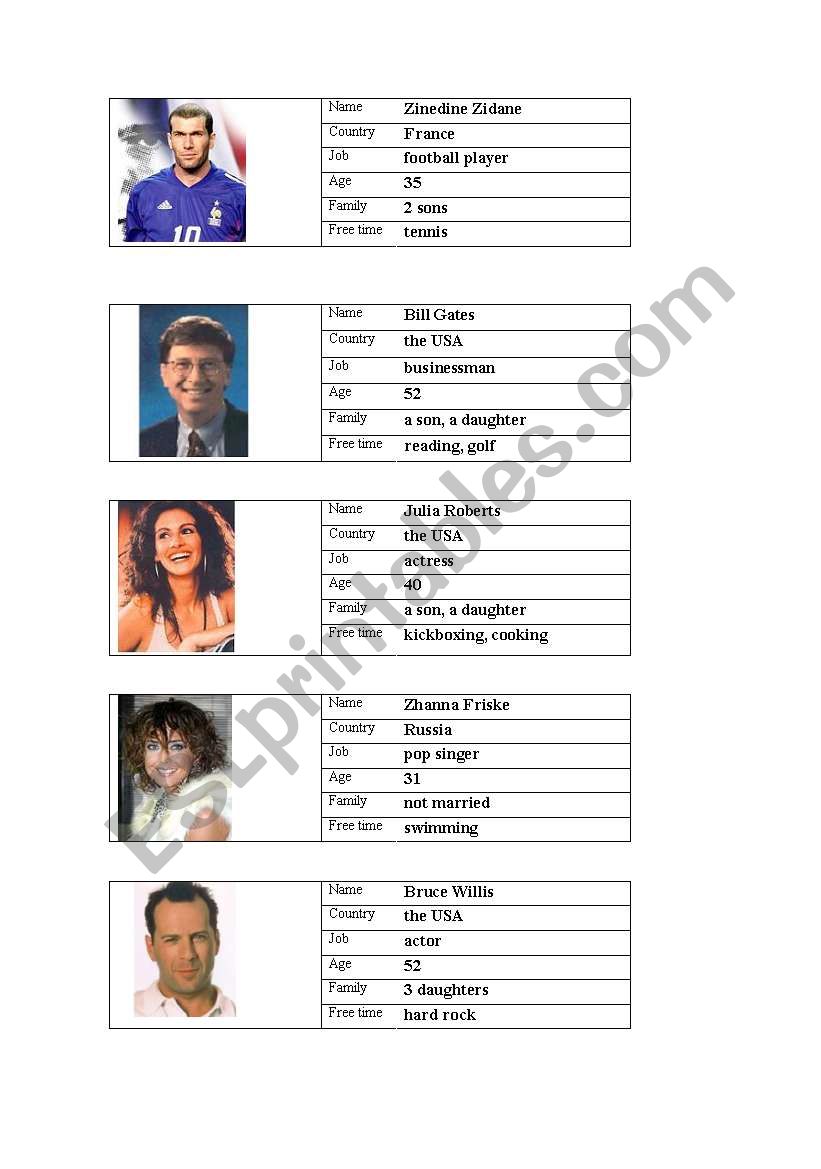 | Name | Zinedine Zidane |
|---|---|
| Country | France |
| Job | football player |
| Age | 35 |
| Family | 2 sons |
| Free time | tennis |

| Name | Bill Gates |
|---|---|
| Country | the USA |
| Job | businessman |
| Age | 52 |
| Family | a son, a daughter |
| Free time | reading, golf |

| Name | Julia Roberts |
|---|---|
| Country | the USA |
| Job | actress |
| Age | 40 |
| Family | a son, a daughter |
| Free time | kickboxing, cooking |

| Name | Zhanna Friske |
|---|---|
| Country | Russia |
| Job | pop singer |
| Age | 31 |
| Family | not married |
| Free time | swimming |

| Name | Bruce Willis |
|---|---|
| Country | the USA |
| Job | actor |
| Age | 52 |
| Family | 3 daughters |
| Free time | hard rock |

ESLprintables.com